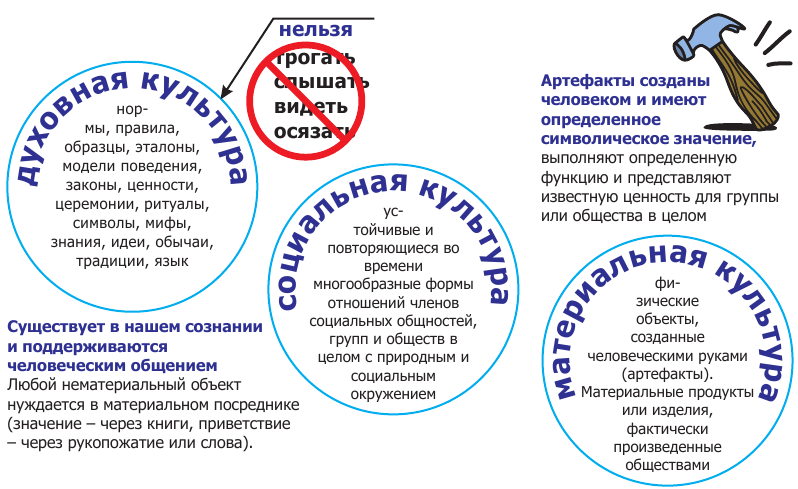 нельзя
трогать
слышать
видеть
осязать

духовная культура

нормы, правила, образцы, эталоны, модели поведения, законы, ценности, церемонии, ритуалы, символы, мифы, знания, идеи, обычаи, традиции, язык

Существует в нашем сознании и поддерживаются человеческим общением
Любой нематериальный объект нуждается в материальном посреднике (значение – через книги, приветствие – через рукопожатие или слова).

социальная культура

устойчивые и повторяющиеся во времени многообразные формы отношений членов социальных общностей, групп и обществ в целом с природным и социальным окружением

Артефакты созданы человеком и имеют определенное символическое значение, выполняют определенную функцию и представляют известную ценность для группы или общества в целом

материальная культура

физические объекты, созданные человеческими руками (артефакты). Материальные продукты или изделия, фактически произведенные обществами